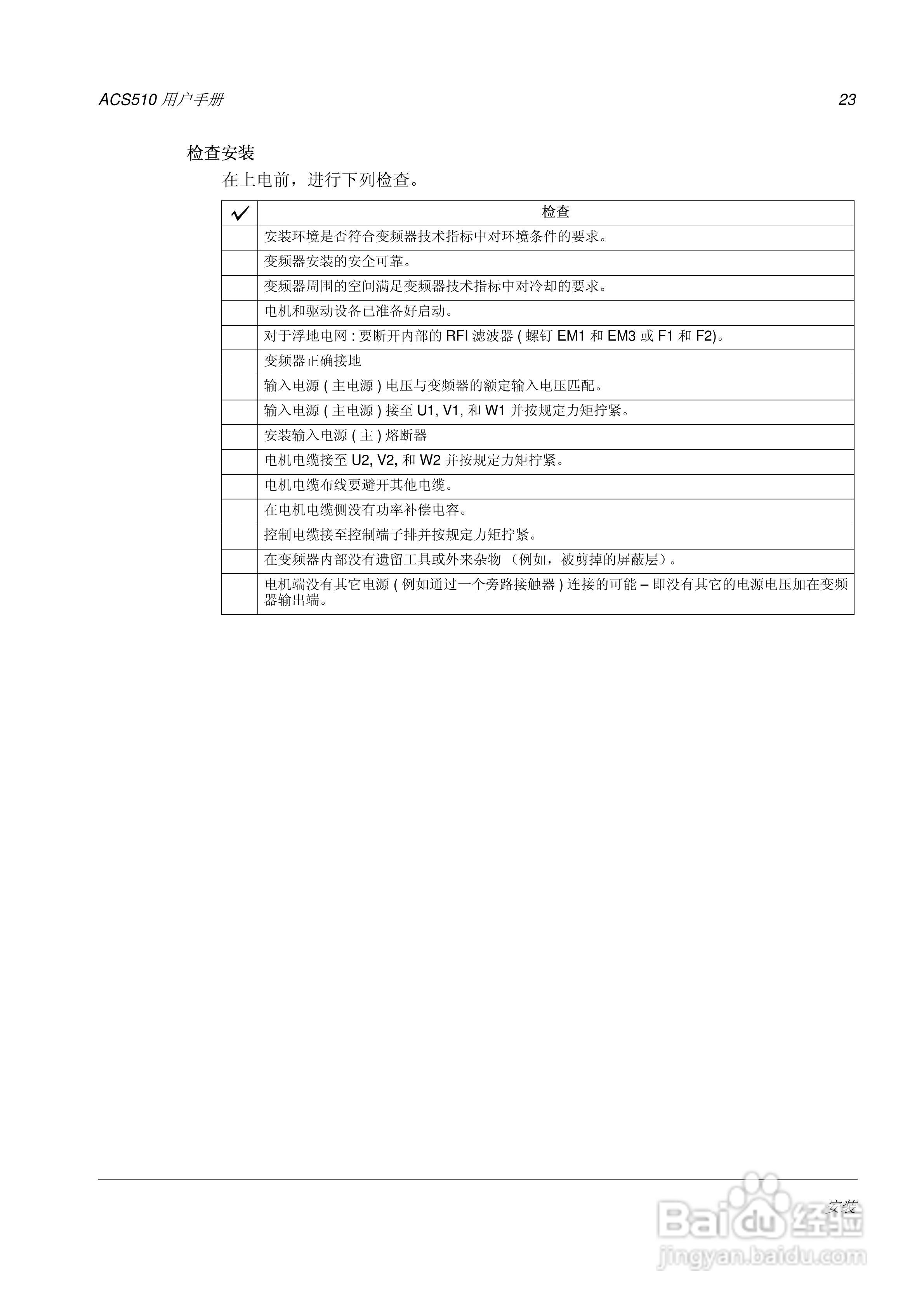 ACS510 用户手册 23

检查安装

在上电前，进行下列检查。

| ✓ | 检查 |
|---|---|
| | 安装环境是否符合变频器技术指标中对环境条件的要求。 |
| | 变频器安装的安全可靠。 |
| | 变频器周围的空间满足变频器技术指标中对冷却的要求。 |
| | 电机和驱动设备已准备好启动。 |
| | 对于浮地电网 : 要断开内部的 RFI 滤波器 ( 螺钉 EM1 和 EM3 或 F1 和 F2)。 |
| | 变频器正确接地 |
| | 输入电源 ( 主电源 ) 电压与变频器的额定输入电压匹配。 |
| | 输入电源 ( 主电源 ) 接至 U1, V1, 和 W1 并按规定力矩拧紧。 |
| | 安装输入电源 ( 主 ) 熔断器 |
| | 电机电缆接至 U2, V2, 和 W2 并按规定力矩拧紧。 |
| | 电机电缆布线要避开其他电缆。 |
| | 在电机电缆侧没有功率补偿电容。 |
| | 控制电缆接至控制端子排并按规定力矩拧紧。 |
| | 在变频器内部没有遗留工具或外来杂物 （例如，被剪掉的屏蔽层）。 |
| | 电机端没有其它电源 ( 例如通过一个旁路接触器 ) 连接的可能 – 即没有其它的电源电压加在变频器输出端。 |

安装

Baidu 经验
jingyan.baidu.com